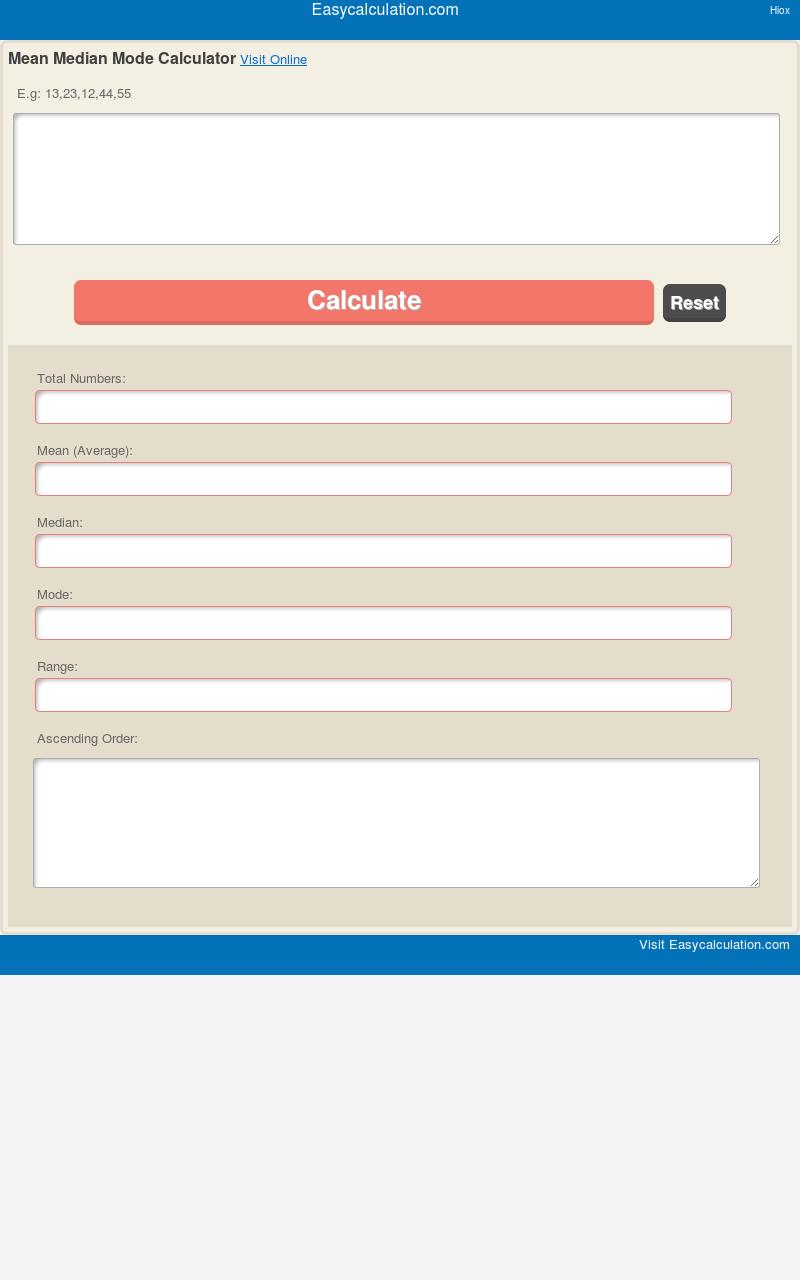 Easycalculation.com

Hiox

Mean Median Mode Calculator Visit Online

E.g: 13,23,12,44,55

Calculate

Reset

Total Numbers:

Mean (Average):

Median:

Mode:

Range:

Ascending Order:

Visit Easycalculation.com